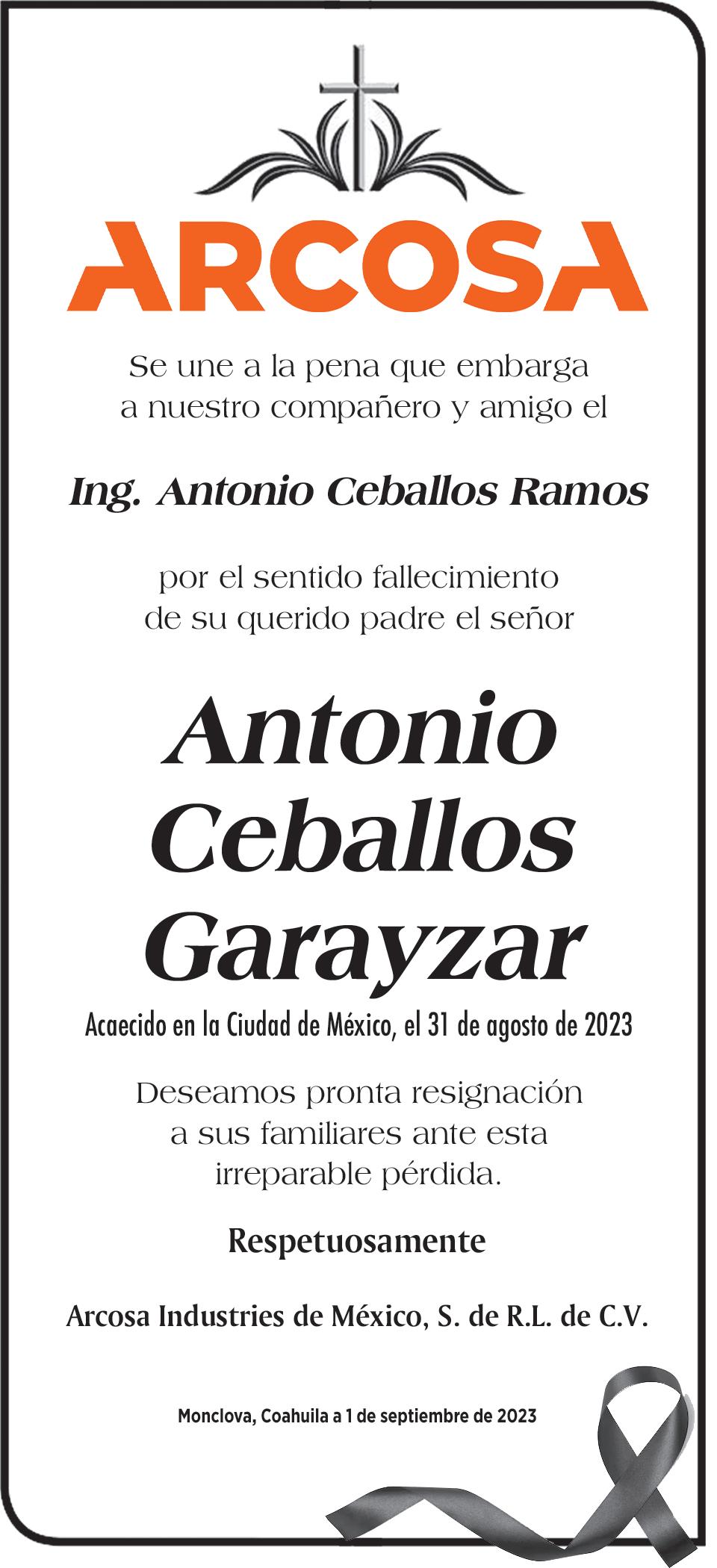 ARCOSA

Se une a la pena que embarga a nuestro compañero y amigo el

Ing. Antonio Ceballos Ramos

por el sentido fallecimiento de su querido padre el señor

Antonio Ceballos Garayzar

Acaecido en la Ciudad de México, el 31 de agosto de 2023

Deseamos pronta resignación a sus familiares ante esta irreparable pérdida.

Respetuosamente

Arcosa Industries de México, S. de R.L. de C.V.

Monclova, Coahuila a 1 de septiembre de 2023